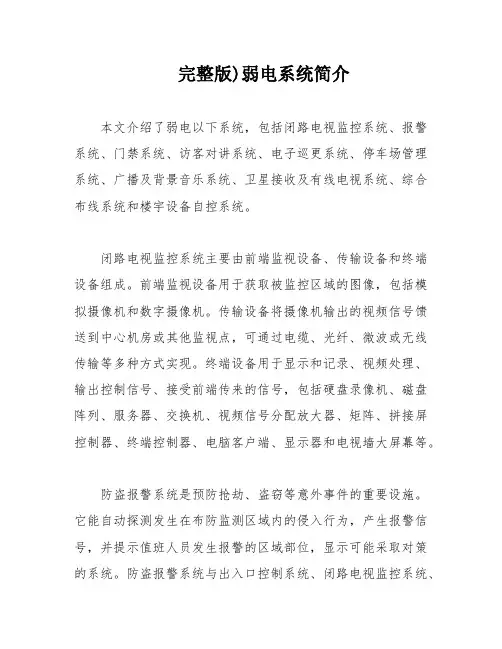 完整版)弱电系统简介

本文介绍了弱电以下系统，包括闭路电视监控系统、报警系统、门禁系统、访客对讲系统、电子巡更系统、停车场管理系统、广播及背景音乐系统、卫星接收及有线电视系统、综合布线系统和楼宇设备自控系统。

闭路电视监控系统主要由前端监视设备、传输设备和终端设备组成。前端监视设备用于获取被监控区域的图像，包括模拟摄像机和数字摄像机。传输设备将摄像机输出的视频信号馈送到中心机房或其他监视点，可通过电缆、光纤、微波或无线传输等多种方式实现。终端设备用于显示和记录、视频处理、输出控制信号、接受前端传来的信号，包括硬盘录像机、磁盘阵列、服务器、交换机、视频信号分配放大器、矩阵、拼接屏控制器、终端控制器、电脑客户端、显示器和电视墙大屏幕等。

防盗报警系统是预防抢劫、盗窃等意外事件的重要设施。它能自动探测发生在布防监测区域内的侵入行为，产生报警信号，并提示值班人员发生报警的区域部位，显示可能采取对策的系统。防盗报警系统与出入口控制系统、闭路电视监控系统、